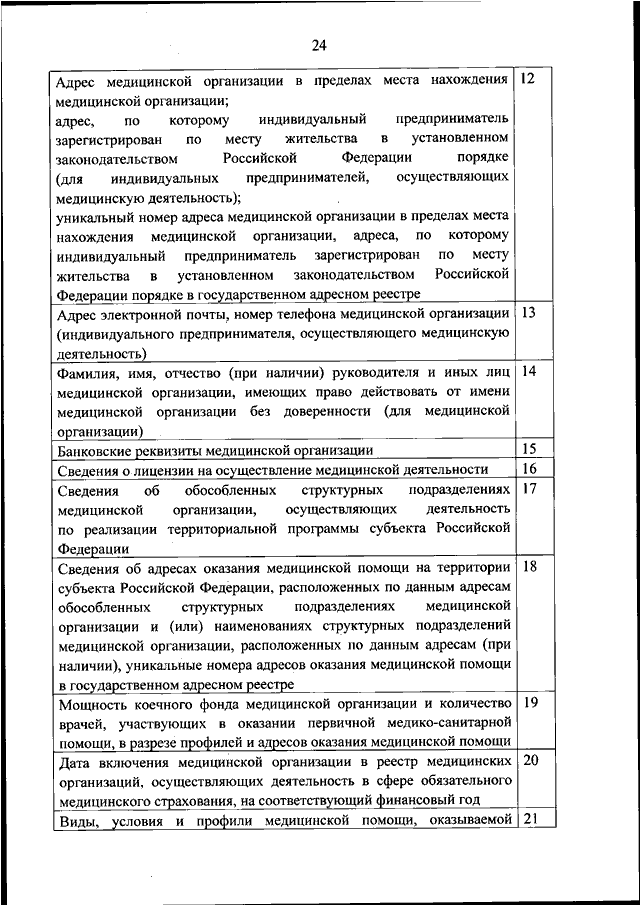 24

| | |
|---|---|
| Адрес медицинской организации в пределах места нахождения медицинской организации; адрес, по которому индивидуальный предприниматель зарегистрирован по месту жительства в установленном законодательством Российской Федерации порядке (для индивидуальных предпринимателей, осуществляющих медицинскую деятельность); уникальный номер адреса медицинской организации в пределах места нахождения медицинской организации, адреса, по которому индивидуальный предприниматель зарегистрирован по месту жительства в установленном законодательством Российской Федерации порядке в государственном адресном реестре | 12 |
| Адрес электронной почты, номер телефона медицинской организации (индивидуального предпринимателя, осуществляющего медицинскую деятельность) | 13 |
| Фамилия, имя, отчество (при наличии) руководителя и иных лиц медицинской организации, имеющих право действовать от имени медицинской организации без доверенности (для медицинской организации) | 14 |
| Банковские реквизиты медицинской организации | 15 |
| Сведения о лицензии на осуществление медицинской деятельности | 16 |
| Сведения об обособленных структурных подразделениях медицинской организации, осуществляющих деятельность по реализации территориальной программы субъекта Российской Федерации | 17 |
| Сведения об адресах оказания медицинской помощи на территории субъекта Российской Федерации, расположенных по данным адресам обособленных структурных подразделениях медицинской организации и (или) наименованиях структурных подразделений медицинской организации, расположенных по данным адресам (при наличии), уникальные номера адресов оказания медицинской помощи в государственном адресном реестре | 18 |
| Мощность коечного фонда медицинской организации и количество врачей, участвующих в оказании первичной медико-санитарной помощи, в разрезе профилей и адресов оказания медицинской помощи | 19 |
| Дата включения медицинской организации в реестр медицинских организаций, осуществляющих деятельность в сфере обязательного медицинского страхования, на соответствующий финансовый год | 20 |
| Виды, условия и профили медицинской помощи, оказываемой | 21 |